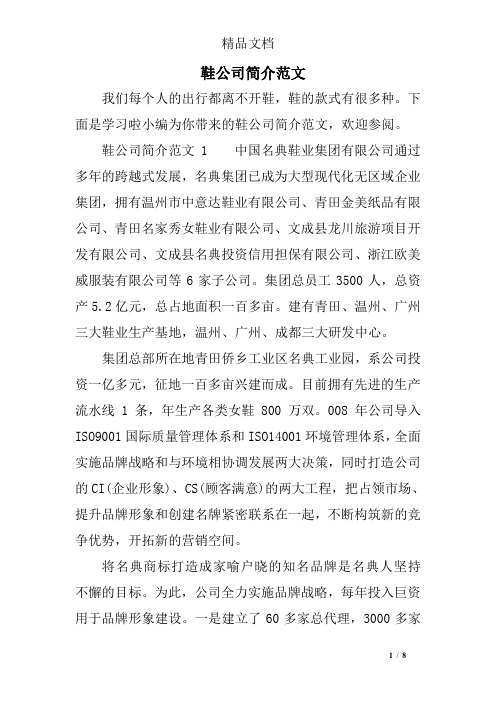 精品文档

鞋公司简介范文

我们每个人的出行都离不开鞋，鞋的款式有很多种。下面是学习啦小编为你带来的鞋公司简介范文，欢迎参阅。

鞋公司简介范文 1　　中国名典鞋业集团有限公司通过多年的跨越式发展，名典集团已成为大型现代化无区域企业集团，拥有温州市中意达鞋业有限公司、青田金美纸品有限公司、青田名家秀女鞋业有限公司、文成县龙川旅游项目开发有限公司、文成县名典投资信用担保有限公司、浙江欧美威服装有限公司等 6 家子公司。集团总员工 3500 人，总资产 5.2 亿元，总占地面积一百多亩。建有青田、温州、广州三大鞋业生产基地，温州、广州、成都三大研发中心。

集团总部所在地青田侨乡工业区名典工业园，系公司投资一亿多元，征地一百多亩兴建而成。目前拥有先进的生产流水线 1 条，年生产各类女鞋 800 万双。008 年公司导入 ISO9001 国际质量管理体系和 ISO14001 环境管理体系，全面实施品牌战略和与环境相协调发展两大决策，同时打造公司的 CI(企业形象)、CS(顾客满意)的两大工程，把占领市场、提升品牌形象和创建名牌紧密联系在一起，不断构筑新的竞争优势，开拓新的营销空间。

将名典商标打造成家喻户晓的知名品牌是名典人坚持不懈的目标。为此，公司全力实施品牌战略，每年投入巨资用于品牌形象建设。一是建立了 60 多家总代理，3000 多家

1 / 8